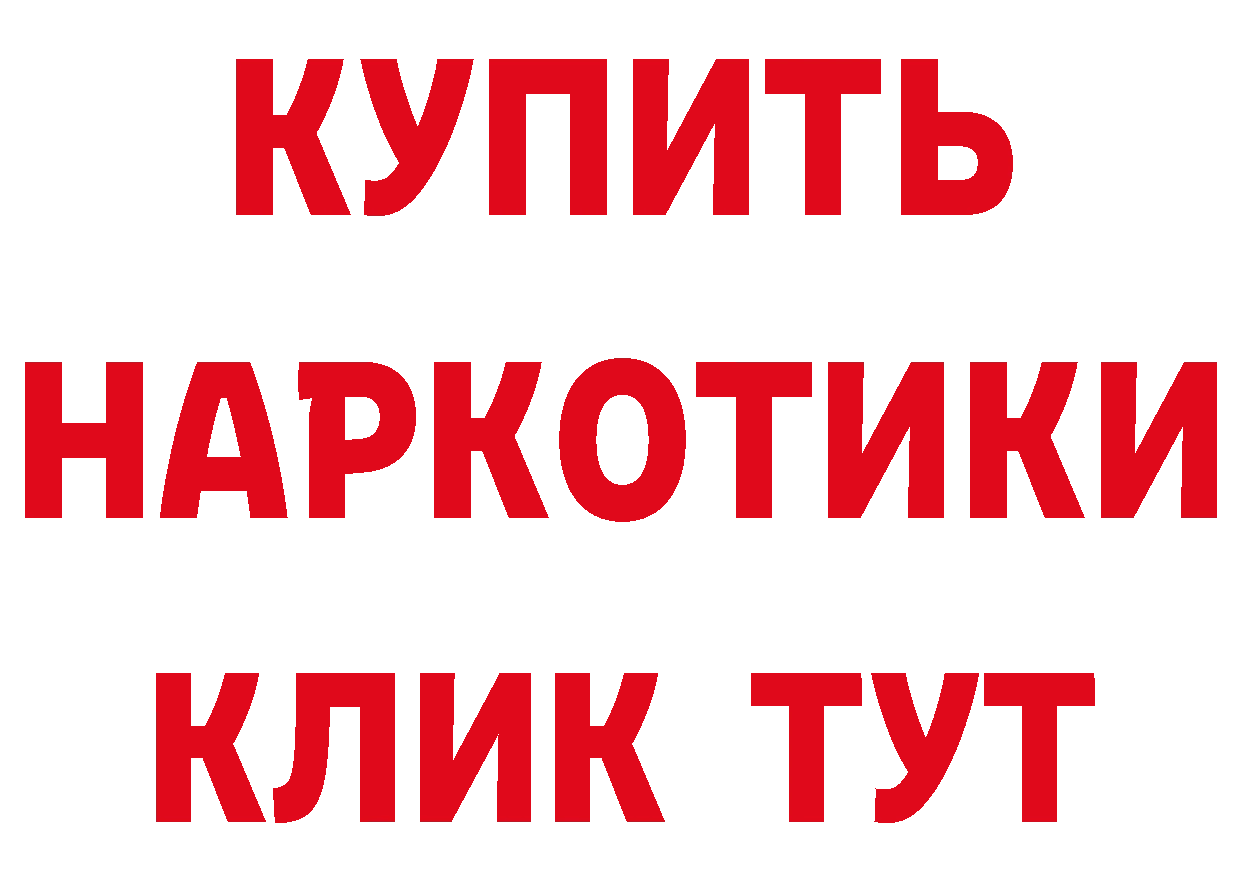 КУПИТЬ
НАРКОТИКИ
КЛИК ТУТ